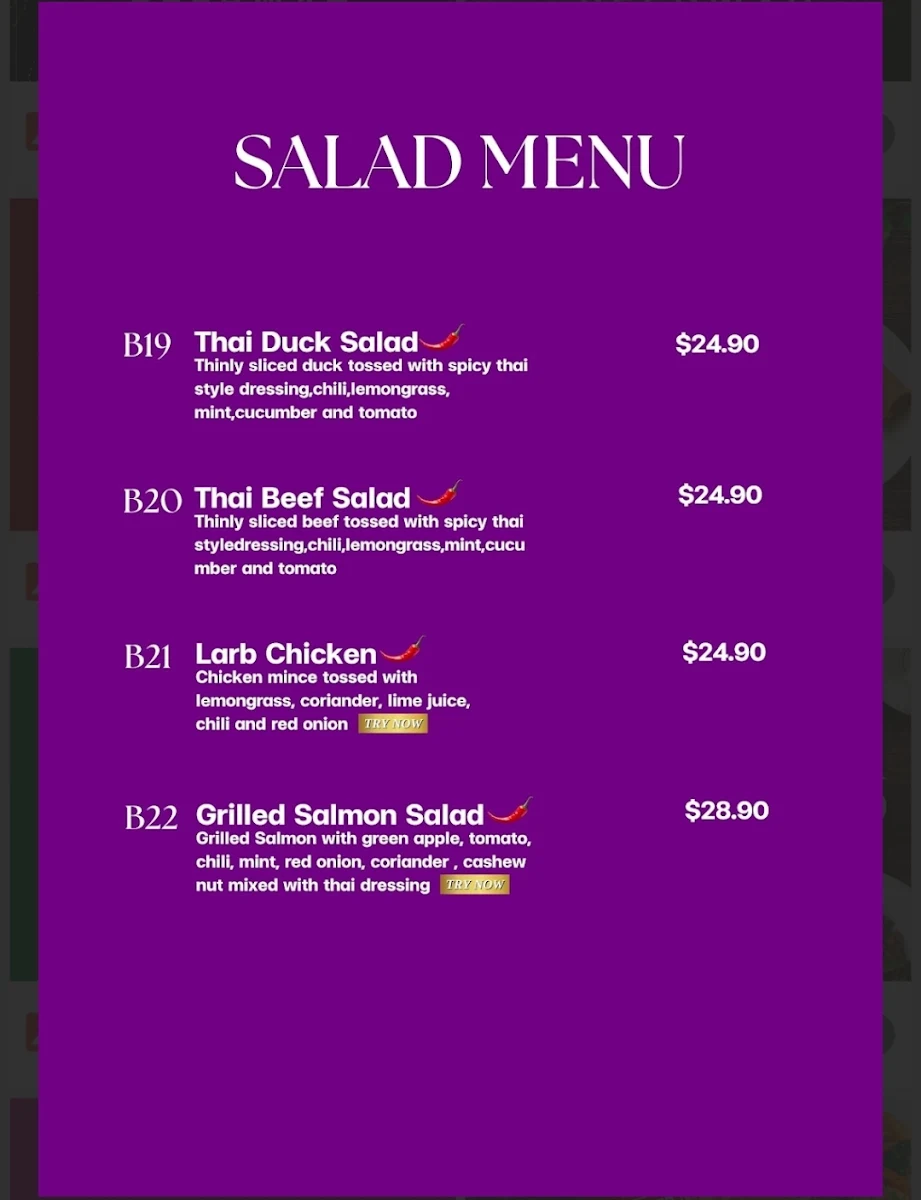 SALAD MENU

B19 Thai Duck Salad $24.90
Thinly sliced duck tossed with spicy thai style dressing,chili,lemongrass, mint,cucumber and tomato

B20 Thai Beef Salad $24.90
Thinly sliced beef tossed with spicy thai styledressing,chili,lemongrass,mint,cucumber and tomato

B21 Larb Chicken $24.90
Chicken mince tossed with lemongrass, coriander, lime juice, chili and red onion TRY NOW

B22 Grilled Salmon Salad $28.90
Grilled Salmon with green apple, tomato, chili, mint, red onion, coriander , cashew nut mixed with thai dressing TRY NOW